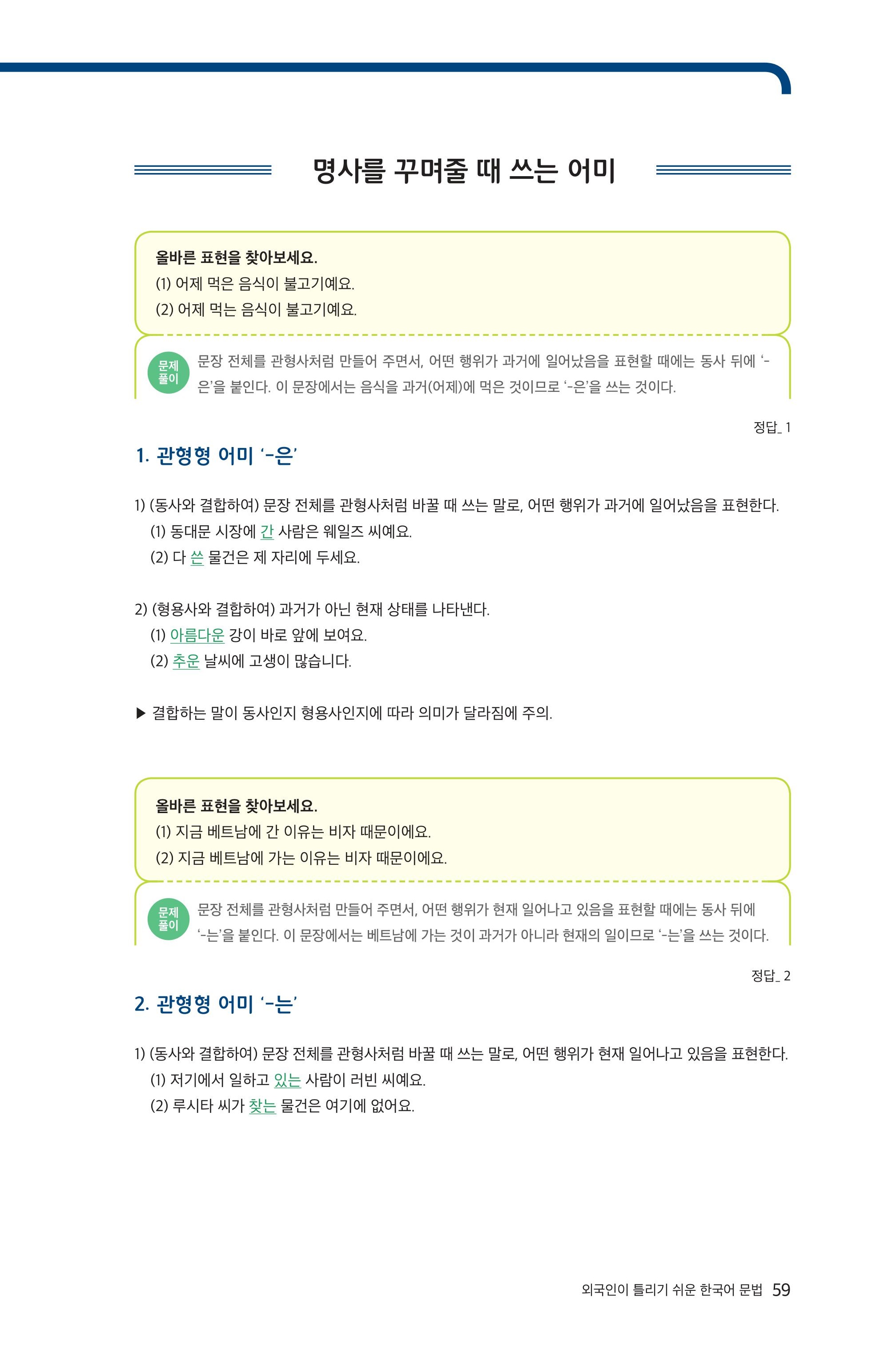 명사를 꾸며줄 때 쓰는 어미

올바른 표현을 찾아보세요.
(1) 어제 먹은 음식이 불고기예요.
(2) 어제 먹는 음식이 불고기예요.

문제 풀이

문장 전체를 관형사처럼 만들어 주면서, 어떤 행위가 과거에 일어났음을 표현할 때에는 동사 뒤에 '-은'을 붙인다. 이 문장에서는 음식을 과거(어제)에 먹은 것이므로 '-은'을 쓰는 것이다.

정답_ 1

1. 관형형 어미 '-은'

1) (동사와 결합하여) 문장 전체를 관형사처럼 바꿀 때 쓰는 말로, 어떤 행위가 과거에 일어났음을 표현한다.
(1) 동대문 시장에 간 사람은 웨일즈 씨예요.
(2) 다 쓴 물건은 제 자리에 두세요.

2) (형용사와 결합하여) 과거가 아닌 현재 상태를 나타낸다.
(1) 아름다운 강이 바로 앞에 보여요.
(2) 추운 날씨에 고생이 많습니다.

▶ 결합하는 말이 동사인지 형용사인지에 따라 의미가 달라짐에 주의.

올바른 표현을 찾아보세요.
(1) 지금 베트남에 간 이유는 비자 때문이에요.
(2) 지금 베트남에 가는 이유는 비자 때문이에요.

문제 풀이

문장 전체를 관형사처럼 만들어 주면서, 어떤 행위가 현재 일어나고 있음을 표현할 때에는 동사 뒤에 '-는'을 붙인다. 이 문장에서는 베트남에 가는 것이 과거가 아니라 현재의 일이므로 '-는'을 쓰는 것이다.

정답_ 2

2. 관형형 어미 '-는'

1) (동사와 결합하여) 문장 전체를 관형사처럼 바꿀 때 쓰는 말로, 어떤 행위가 현재 일어나고 있음을 표현한다.
(1) 저기에서 일하고 있는 사람이 러빈 씨예요.
(2) 루시타 씨가 찾는 물건은 여기에 없어요.

외국인이 틀리기 쉬운 한국어 문법 59